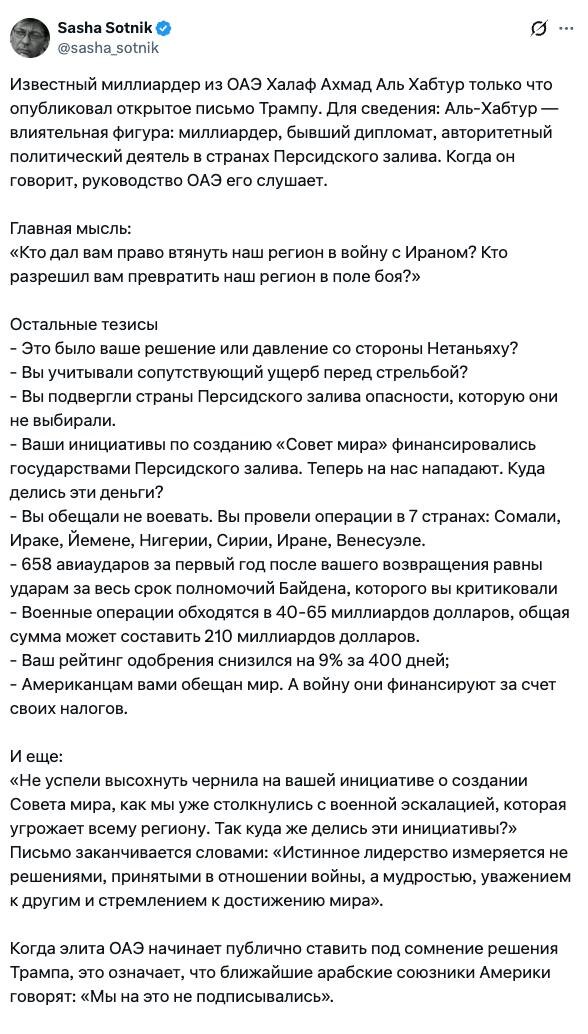 Sasha Sotnik
@sasha_sotnik

Известный миллиардер из ОАЭ Халаф Ахмад Аль Хабтур только что опубликовал открытое письмо Трампу. Для сведения: Аль-Хабтур — влиятельная фигура: миллиардер, бывший дипломат, авторитетный политический деятель в странах Персидского залива. Когда он говорит, руководство ОАЭ его слушает.

Главная мысль:
«Кто дал вам право втянуть наш регион в войну с Ираном? Кто разрешил вам превратить наш регион в поле боя?»

Остальные тезисы
- Это было ваше решение или давление со стороны Нетаньяху?
- Вы учитывали сопутствующий ущерб перед стрельбой?
- Вы подвергли страны Персидского залива опасности, которую они не выбирали.
- Ваши инициативы по созданию «Совет мира» финансировались государствами Персидского залива. Теперь на нас нападают. Куда делись эти деньги?
- Вы обещали не воевать. Вы провели операции в 7 странах: Сомали, Ираке, Йемене, Нигерии, Сирии, Иране, Венесуэле.
- 658 авиаударов за первый год после вашего возвращения равны ударам за весь срок полномочий Байдена, которого вы критиковали
- Военные операции обходятся в 40-65 миллиардов долларов, общая сумма может составить 210 миллиардов долларов.
- Ваш рейтинг одобрения снизился на 9% за 400 дней;
- Американцам вами обещан мир. А войну они финансируют за счет своих налогов.

И еще:
«Не успели высохнуть чернила на вашей инициативе о создании Совета мира, как мы уже столкнулись с военной эскалацией, которая угрожает всему региону. Так куда же делись эти инициативы?»
Письмо заканчивается словами: «Истинное лидерство измеряется не решениями, принятыми в отношении войны, а мудростью, уважением к другим и стремлением к достижению мира».

Когда элита ОАЭ начинает публично ставить под сомнение решения Трампа, это означает, что ближайшие арабские союзники Америки говорят: «Мы на это не подписывались».